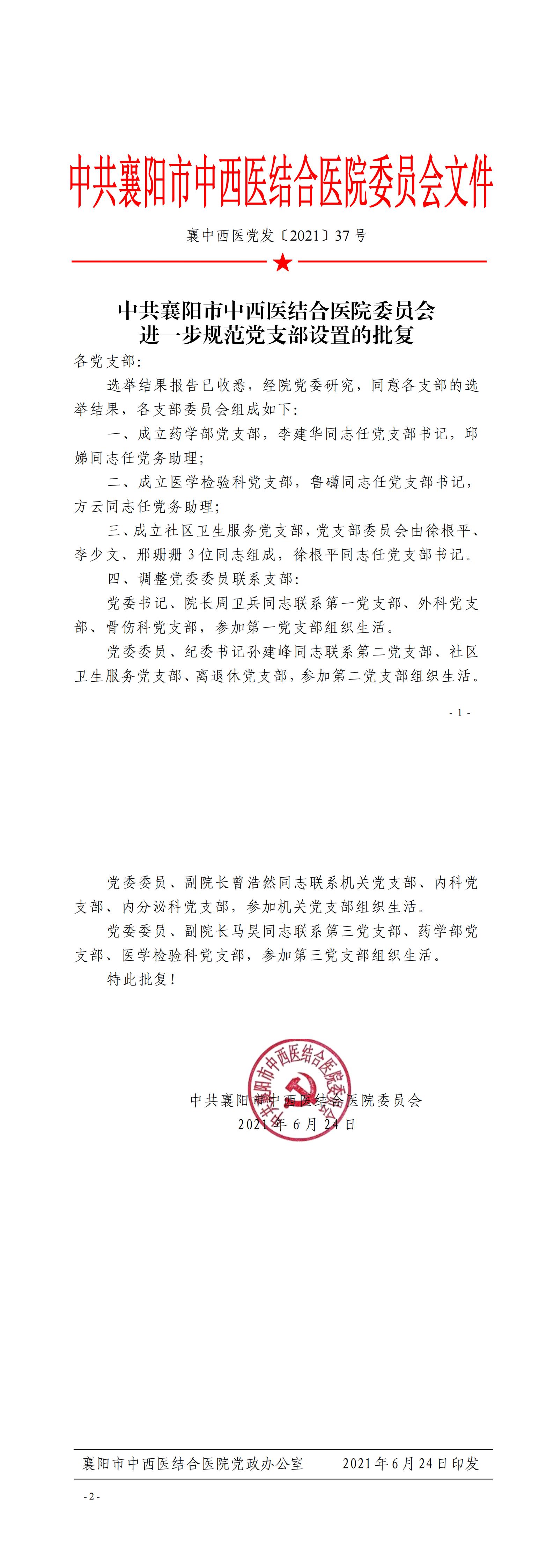 中共襄阳市中西医结合医院委员会文件

襄中西医党发〔2021〕37号

中共襄阳市中西医结合医院委员会
进一步规范党支部设置的批复

各党支部：

选举结果报告已收悉，经院党委研究，同意各支部的选举结果，各支部委员会组成如下：

一、成立药学部党支部，李建华同志任党支部书记，邱娣同志任党务助理；

二、成立医学检验科党支部，鲁礴同志任党支部书记，方云同志任党务助理；

三、成立社区卫生服务党支部，党支部委员会由徐根平、李少文、邢珊珊3位同志组成，徐根平同志任党支部书记。

四、调整党委委员联系支部：

党委书记、院长周卫兵同志联系第一党支部、外科党支部、骨伤科党支部，参加第一党支部组织生活。

党委委员、纪委书记孙建峰同志联系第二党支部、社区卫生服务党支部、离退休党支部，参加第二党支部组织生活。

- 1 -

党委委员、副院长曾浩然同志联系机关党支部、内科党支部、内分泌科党支部，参加机关党支部组织生活。

党委委员、副院长马昊同志联系第三党支部、药学部党支部、医学检验科党支部，参加第三党支部组织生活。

特此批复！

中共襄阳市中西医结合医院委员会

中共襄阳市中西医结合医院委员会
2021年6月24日

襄阳市中西医结合医院党政办公室　　2021年6月24日印发

- 2 -